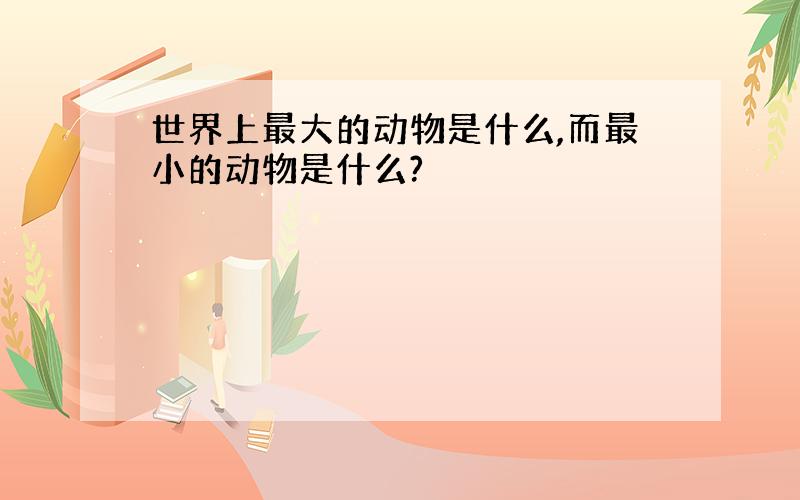 世界上最大的动物是什么,而最小的动物是什么?